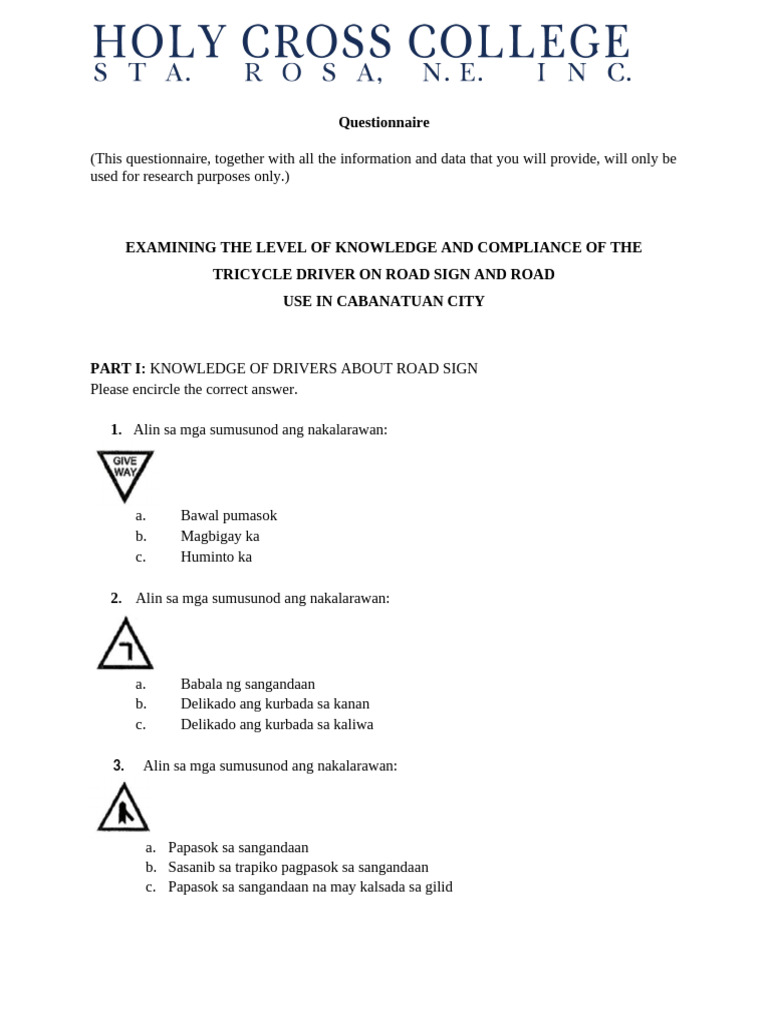 HOLY CROSS COLLEGE
STA. ROSA, N.E. INC.

Questionnaire

(This questionnaire, together with all the information and data that you will provide, will only be used for research purposes only.)

EXAMINING THE LEVEL OF KNOWLEDGE AND COMPLIANCE OF THE TRICYCLE DRIVER ON ROAD SIGN AND ROAD USE IN CABANATUAN CITY

PART I: KNOWLEDGE OF DRIVERS ABOUT ROAD SIGN
Please encircle the correct answer.

1. Alin sa mga sumusunod ang nakalarawan:

GIVE WAY

a. Bawal pumasok
b. Magbigay ka
c. Huminto ka

2. Alin sa mga sumusunod ang nakalarawan:

a. Babala ng sangandaan
b. Delikado ang kurbada sa kanan
c. Delikado ang kurbada sa kaliwa

3. Alin sa mga sumusunod ang nakalarawan:

a. Papasok sa sangandaan
b. Sasanib sa trapiko pagpasok sa sangandaan
c. Papasok sa sangandaan na may kalsada sa gilid